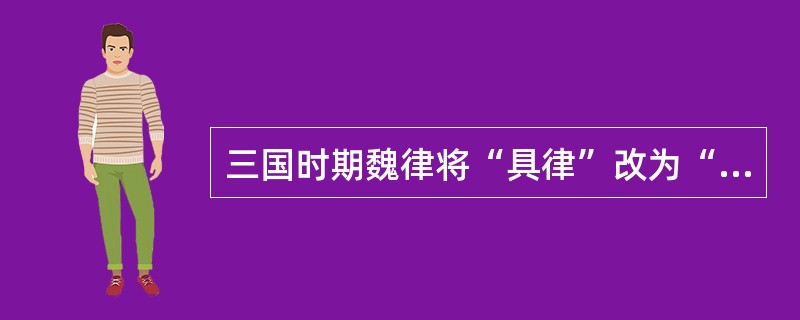 三国时期魏律将“具律”改为“...